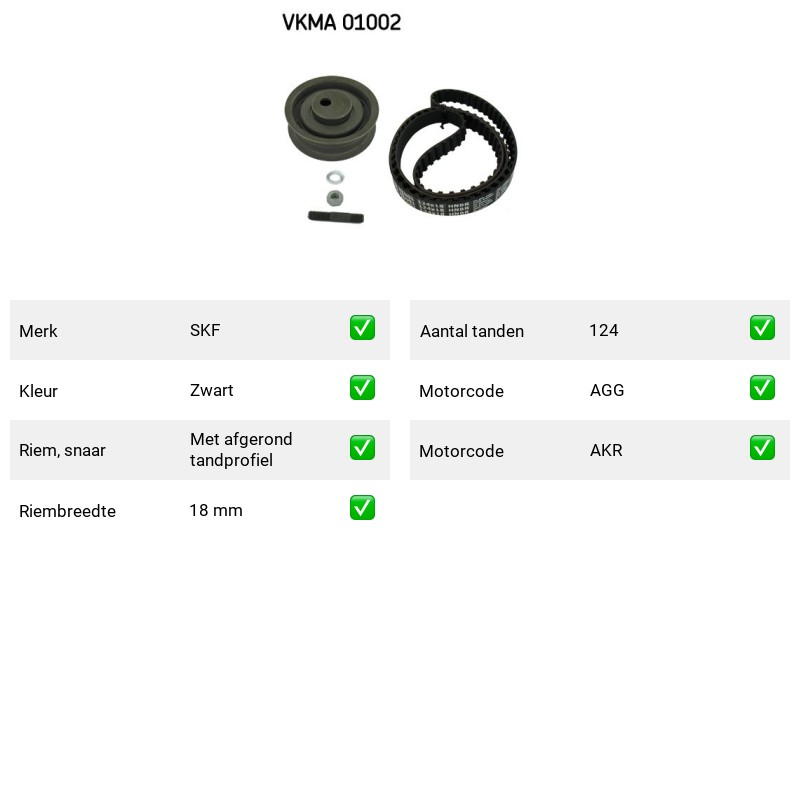 VKMA 01002

Merk
SKF
☑

Kleur
Zwart
☑

Riem, snaar
Met afgerond tandprofiel
☑

Riembreedte
18 mm
☑

Aantal tanden
124
☑

Motorcode
AGG
☑

Motorcode
AKR
☑